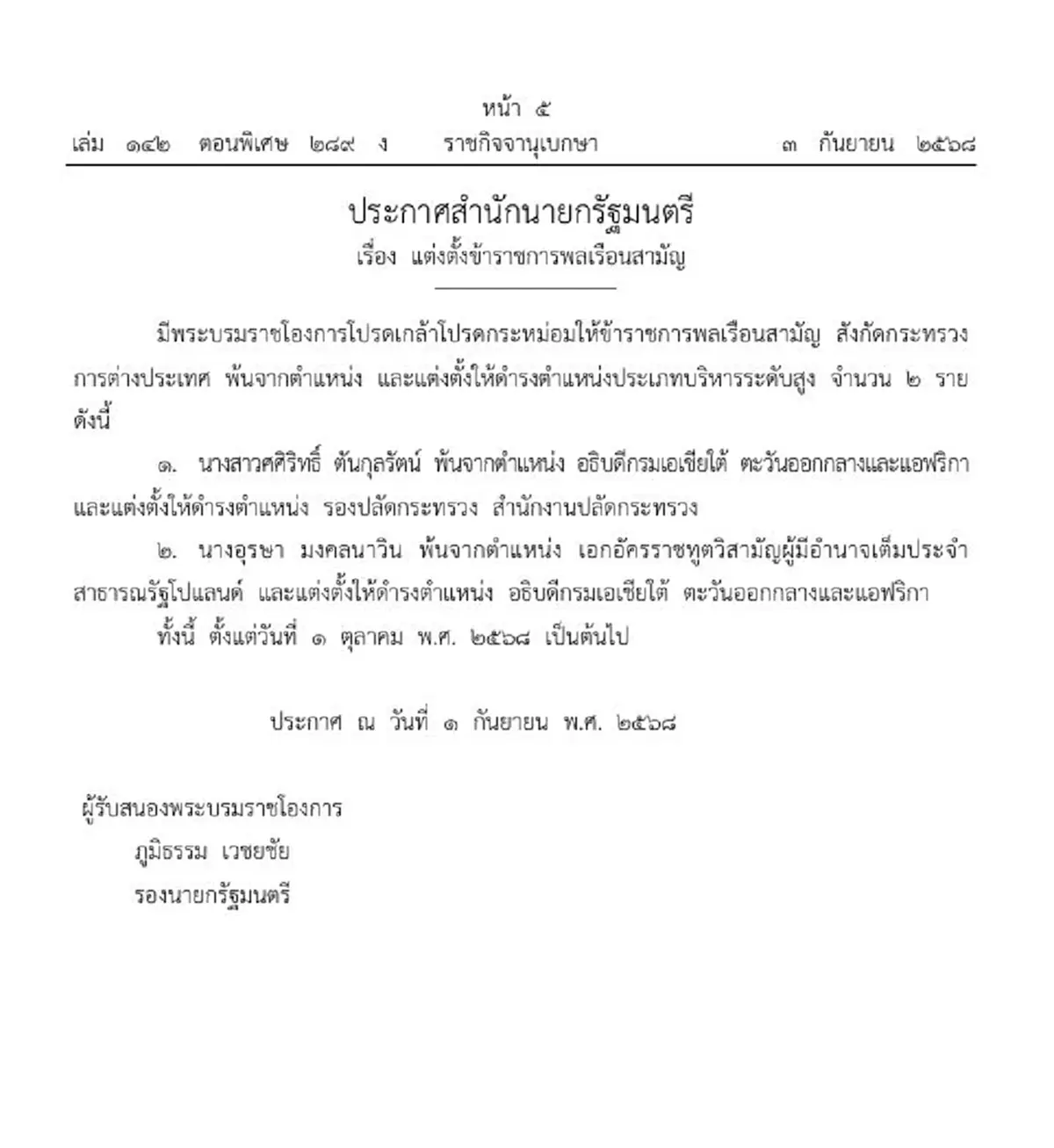 หน้า ๕
เล่ม ๑๔๒ ตอนพิเศษ ๒๘๙ ง ราชกิจจานุเบกษา ๓ กันยายน ๒๕๖๘

ประกาศสำนักนายกรัฐมนตรี
เรื่อง แต่งตั้งข้าราชการพลเรือนสามัญ

มีพระบรมราชโองการโปรดเกล้าโปรดกระหม่อมให้ข้าราชการพลเรือนสามัญ สังกัดกระทรวงการต่างประเทศ พ้นจากตำแหน่ง และแต่งตั้งให้ดำรงตำแหน่งประเภทบริหารระดับสูง จำนวน ๒ ราย ดังนี้

๑. นางสาวศศิริทธิ์ ตันกุลรัตน์ พ้นจากตำแหน่ง อธิบดีกรมเอเชียใต้ ตะวันออกกลางและแอฟริกา และแต่งตั้งให้ดำรงตำแหน่ง รองปลัดกระทรวง สำนักงานปลัดกระทรวง

๒. นางอุรษา มงคลนาวิน พ้นจากตำแหน่ง เอกอัครราชทูตวิสามัญผู้มีอำนาจเต็มประจำสาธารณรัฐโปแลนด์ และแต่งตั้งให้ดำรงตำแหน่ง อธิบดีกรมเอเชียใต้ ตะวันออกกลางและแอฟริกา

ทั้งนี้ ตั้งแต่วันที่ ๑ ตุลาคม พ.ศ. ๒๕๖๘ เป็นต้นไป

ประกาศ ณ วันที่ ๑ กันยายน พ.ศ. ๒๕๖๘

ผู้รับสนองพระบรมราชโองการ
ภูมิธรรม เวชยชัย
รองนายกรัฐมนตรี